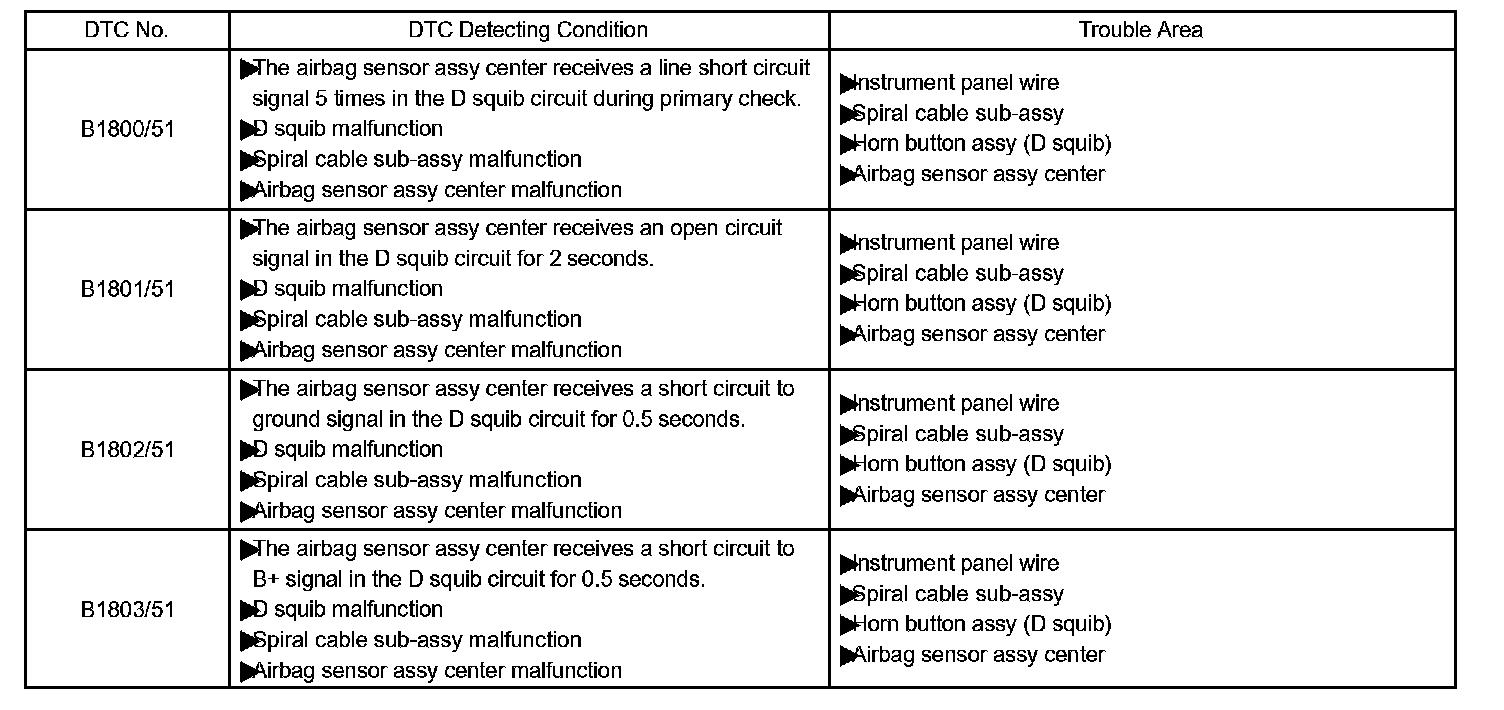 | DTC No. | DTC Detecting Condition | Trouble Area |
|---|---|---|
| B1800/51 | ▶The airbag sensor assy center receives a line short circuit signal 5 times in the D squib circuit during primary check. ▶D squib malfunction ▶Spiral cable sub-assy malfunction ▶Airbag sensor assy center malfunction | ▶Instrument panel wire ▶Spiral cable sub-assy ▶Horn button assy (D squib) ▶Airbag sensor assy center |
| B1801/51 | ▶The airbag sensor assy center receives an open circuit signal in the D squib circuit for 2 seconds. ▶D squib malfunction ▶Spiral cable sub-assy malfunction ▶Airbag sensor assy center malfunction | ▶Instrument panel wire ▶Spiral cable sub-assy ▶Horn button assy (D squib) ▶Airbag sensor assy center |
| B1802/51 | ▶The airbag sensor assy center receives a short circuit to ground signal in the D squib circuit for 0.5 seconds. ▶D squib malfunction ▶Spiral cable sub-assy malfunction ▶Airbag sensor assy center malfunction | ▶Instrument panel wire ▶Spiral cable sub-assy ▶Horn button assy (D squib) ▶Airbag sensor assy center |
| B1803/51 | ▶The airbag sensor assy center receives a short circuit to B+ signal in the D squib circuit for 0.5 seconds. ▶D squib malfunction ▶Spiral cable sub-assy malfunction ▶Airbag sensor assy center malfunction | ▶Instrument panel wire ▶Spiral cable sub-assy ▶Horn button assy (D squib) ▶Airbag sensor assy center |